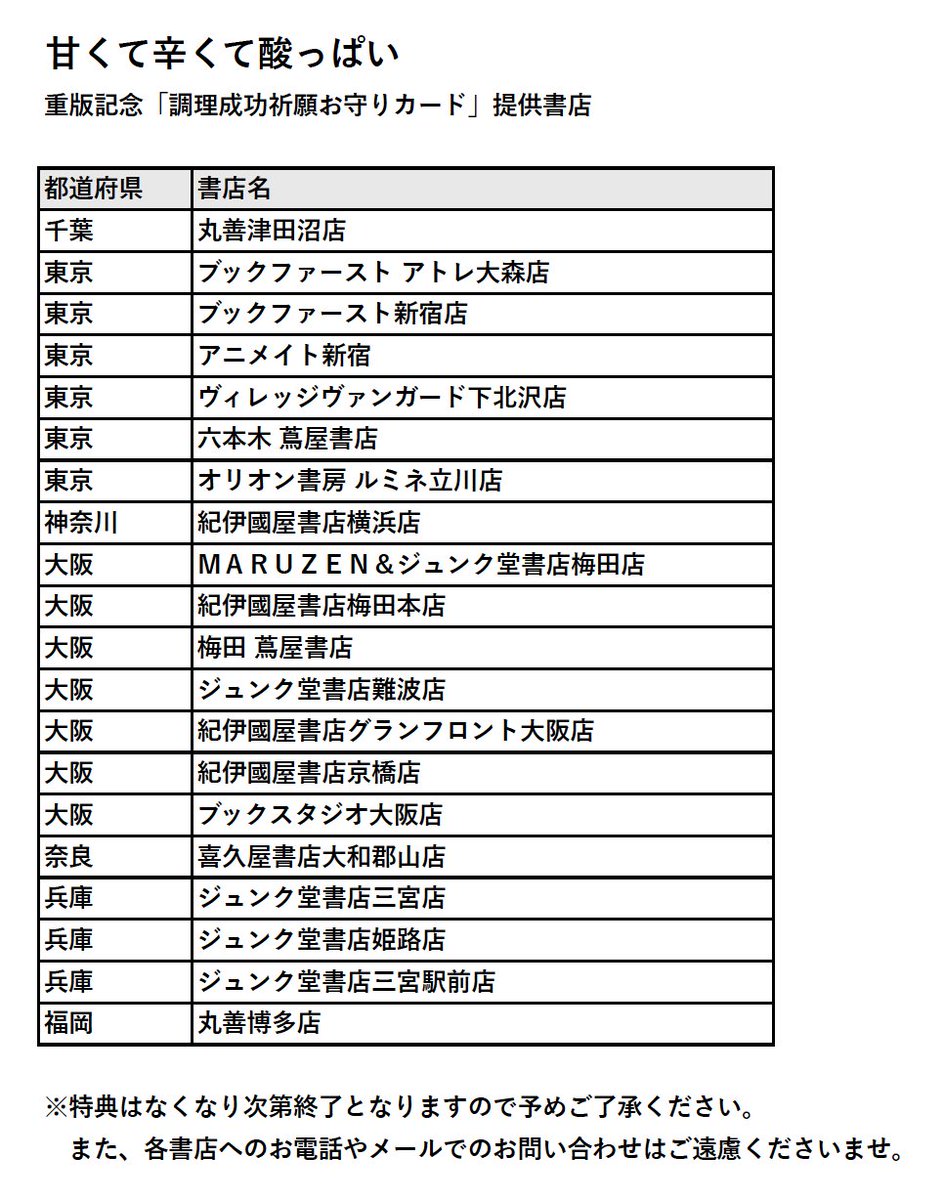 甘くて辛くて酸っぱい
重版記念「調理成功祈願お守りカード」提供書店

| 都道府県 | 書店名 |
|---|---|
| 千葉 | 丸善津田沼店 |
| 東京 | ブックファースト アトレ大森店 |
| 東京 | ブックファースト新宿店 |
| 東京 | アニメイト新宿 |
| 東京 | ヴィレッジヴァンガード下北沢店 |
| 東京 | 六本木 蔦屋書店 |
| 東京 | オリオン書房 ルミネ立川店 |
| 神奈川 | 紀伊國屋書店横浜店 |
| 大阪 | ＭＡＲＵＺＥＮ＆ジュンク堂書店梅田店 |
| 大阪 | 紀伊國屋書店梅田本店 |
| 大阪 | 梅田 蔦屋書店 |
| 大阪 | ジュンク堂書店難波店 |
| 大阪 | 紀伊國屋書店グランフロント大阪店 |
| 大阪 | 紀伊國屋書店京橋店 |
| 大阪 | ブックスタジオ大阪店 |
| 奈良 | 喜久屋書店大和郡山店 |
| 兵庫 | ジュンク堂書店三宮店 |
| 兵庫 | ジュンク堂書店姫路店 |
| 兵庫 | ジュンク堂書店三宮駅前店 |
| 福岡 | 丸善博多店 |

※特典はなくなり次第終了となりますので予めご了承ください。
また、各書店へのお電話やメールでのお問い合わせはご遠慮くださいませ。